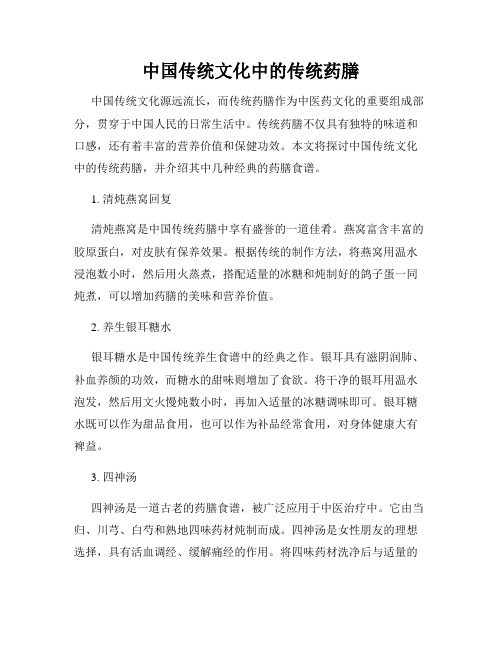 中国传统文化中的传统药膳

中国传统文化源远流长，而传统药膳作为中医药文化的重要组成部分，贯穿于中国人民的日常生活中。传统药膳不仅具有独特的味道和口感，还有着丰富的营养价值和保健功效。本文将探讨中国传统文化中的传统药膳，并介绍其中几种经典的药膳食谱。

1. 清炖燕窝回复

清炖燕窝是中国传统药膳中享有盛誉的一道佳肴。燕窝富含丰富的胶原蛋白，对皮肤有保养效果。根据传统的制作方法，将燕窝用温水浸泡数小时，然后用火蒸煮，搭配适量的冰糖和炖制好的鸽子蛋一同炖煮，可以增加药膳的美味和营养价值。

2. 养生银耳糖水

银耳糖水是中国传统养生食谱中的经典之作。银耳具有滋阴润肺、补血养颜的功效，而糖水的甜味则增加了食欲。将干净的银耳用温水泡发，然后用文火慢炖数小时，再加入适量的冰糖调味即可。银耳糖水既可以作为甜品食用，也可以作为补品经常食用，对身体健康大有裨益。

3. 四神汤

四神汤是一道古老的药膳食谱，被广泛应用于中医治疗中。它由当归、川芎、白芍和熟地四味药材炖制而成。四神汤是女性朋友的理想选择，具有活血调经、缓解痛经的作用。将四味药材洗净后与适量的